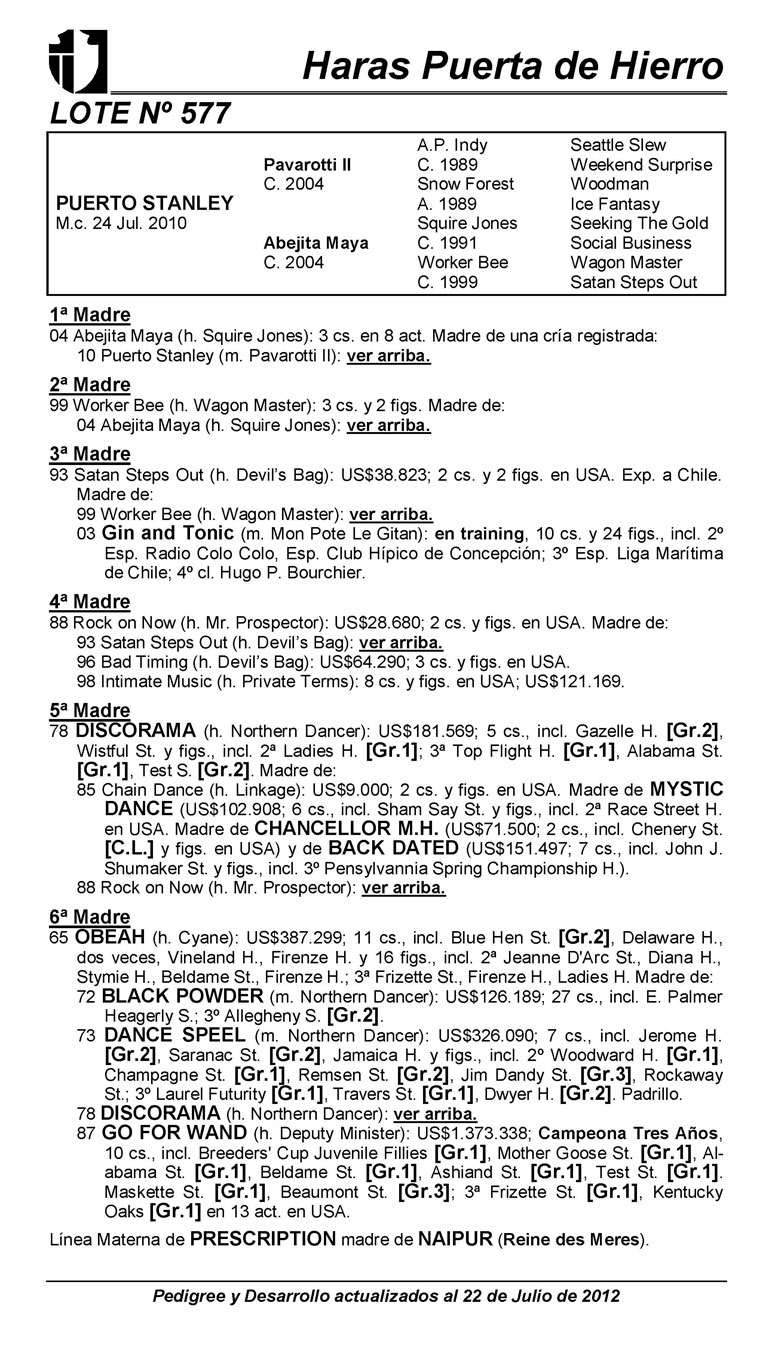 Haras Puerta de Hierro

LOTE Nº 577

| | | | |
|---|---|---|---|
| PUERTO STANLEY M.c. 24 Jul. 2010 | Pavarotti II C. 2004 | A.P. Indy C. 1989 | Seattle Slew |
| | | | Weekend Surprise |
| | | Snow Forest A. 1989 | Woodman |
| | | | Ice Fantasy |
| | Abejita Maya C. 2004 | Squire Jones C. 1991 | Seeking The Gold |
| | | | Social Business |
| | | Worker Bee C. 1999 | Wagon Master |
| | | | Satan Steps Out |

1ª Madre
04 Abejita Maya (h. Squire Jones): 3 cs. en 8 act. Madre de una cría registrada:
10 Puerto Stanley (m. Pavarotti II): ver arriba.

2ª Madre
99 Worker Bee (h. Wagon Master): 3 cs. y 2 figs. Madre de:
04 Abejita Maya (h. Squire Jones): ver arriba.

3ª Madre
93 Satan Steps Out (h. Devil's Bag): US$38.823; 2 cs. y 2 figs. en USA. Exp. a Chile. Madre de:
99 Worker Bee (h. Wagon Master): ver arriba.
03 Gin and Tonic (m. Mon Pote Le Gitan): en training, 10 cs. y 24 figs., incl. 2º Esp. Radio Colo Colo, Esp. Club Hípico de Concepción; 3º Esp. Liga Marítima de Chile; 4º cl. Hugo P. Bourchier.

4ª Madre
88 Rock on Now (h. Mr. Prospector): US$28.680; 2 cs. y figs. en USA. Madre de:
93 Satan Steps Out (h. Devil's Bag): ver arriba.
96 Bad Timing (h. Devil's Bag): US$64.290; 3 cs. y figs. en USA.
98 Intimate Music (h. Private Terms): 8 cs. y figs. en USA; US$121.169.

5ª Madre
78 DISCORAMA (h. Northern Dancer): US$181.569; 5 cs., incl. Gazelle H. [Gr.2], Wistful St. y figs., incl. 2ª Ladies H. [Gr.1]; 3ª Top Flight H. [Gr.1], Alabama St. [Gr.1], Test S. [Gr.2]. Madre de:
85 Chain Dance (h. Linkage): US$9.000; 2 cs. y figs. en USA. Madre de MYSTIC DANCE (US$102.908; 6 cs., incl. Sham Say St. y figs., incl. 2ª Race Street H. en USA. Madre de CHANCELLOR M.H. (US$71.500; 2 cs., incl. Chenery St. [C.L.] y figs. en USA) y de BACK DATED (US$151.497; 7 cs., incl. John J. Shumaker St. y figs., incl. 3º Pensylvannia Spring Championship H.).
88 Rock on Now (h. Mr. Prospector): ver arriba.

6ª Madre
65 OBEAH (h. Cyane): US$387.299; 11 cs., incl. Blue Hen St. [Gr.2], Delaware H., dos veces, Vineland H., Firenze H. y 16 figs., incl. 2ª Jeanne D'Arc St., Diana H., Stymie H., Beldame St., Firenze H.; 3ª Frizette St., Firenze H., Ladies H. Madre de:
72 BLACK POWDER (m. Northern Dancer): US$126.189; 27 cs., incl. E. Palmer Heagerly S.; 3º Allegheny S. [Gr.2].
73 DANCE SPEEL (m. Northern Dancer): US$326.090; 7 cs., incl. Jerome H. [Gr.2], Saranac St. [Gr.2], Jamaica H. y figs., incl. 2º Woodward H. [Gr.1], Champagne St. [Gr.1], Remsen St. [Gr.2], Jim Dandy St. [Gr.3], Rockaway St.; 3º Laurel Futurity [Gr.1], Travers St. [Gr.1], Dwyer H. [Gr.2]. Padrillo.
78 DISCORAMA (h. Northern Dancer): ver arriba.
87 GO FOR WAND (h. Deputy Minister): US$1.373.338; Campeona Tres Años, 10 cs., incl. Breeders' Cup Juvenile Fillies [Gr.1], Mother Goose St. [Gr.1], Alabama St. [Gr.1], Beldame St. [Gr.1], Ashiand St. [Gr.1], Test St. [Gr.1]. Maskette St. [Gr.1], Beaumont St. [Gr.3]; 3ª Frizette St. [Gr.1], Kentucky Oaks [Gr.1] en 13 act. en USA.

Línea Materna de PRESCRIPTION madre de NAIPUR (Reine des Meres).

Pedigree y Desarrollo actualizados al 22 de Julio de 2012